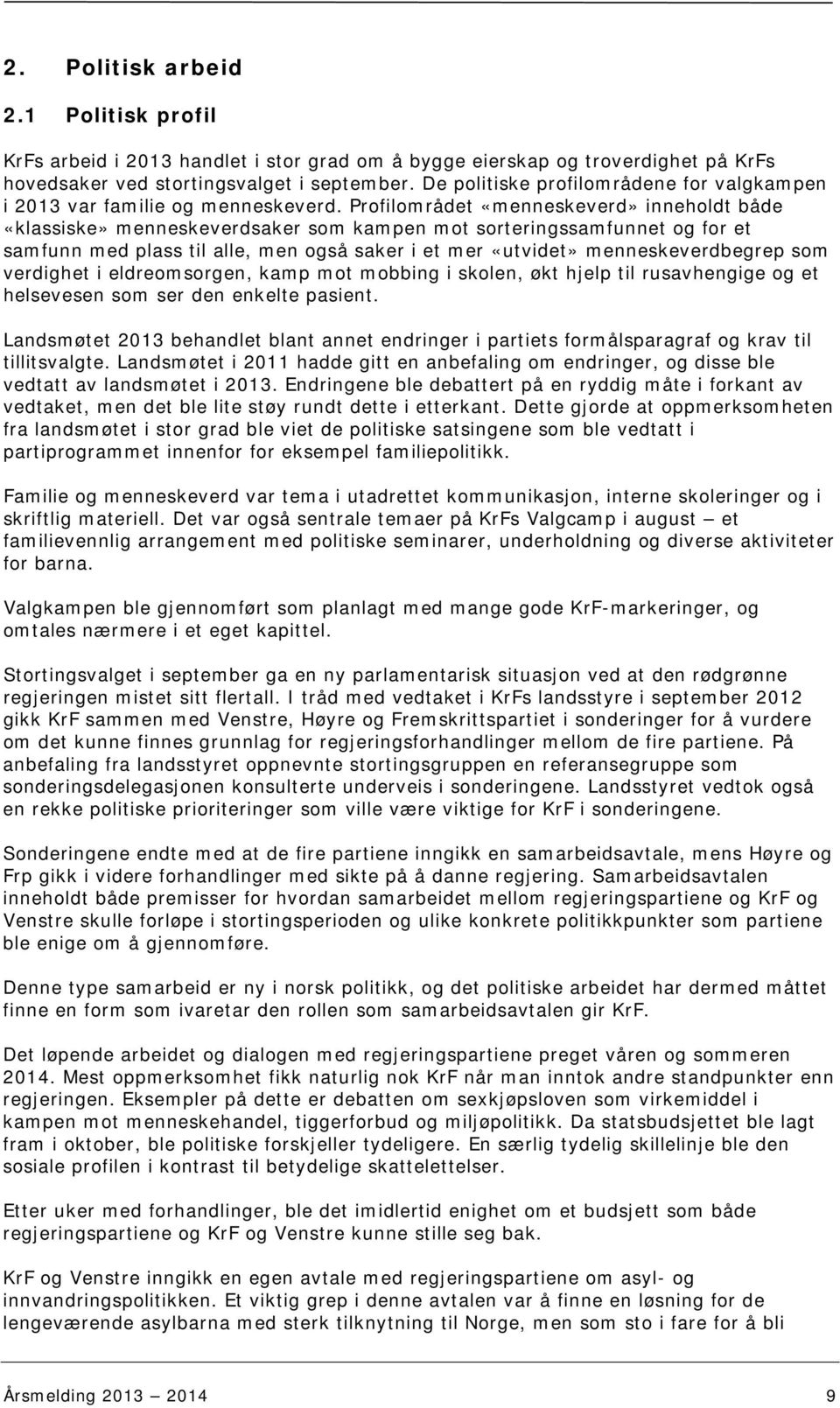 2. Politisk arbeid

2.1 Politisk profil

KrFs arbeid i 2013 handlet i stor grad om å bygge eierskap og troverdighet på KrFs hovedsaker ved stortingsvalget i september. De politiske profilområdene for valgkampen i 2013 var familie og menneskeverd. Profilområdet «menneskeverd» inneholdt både «klassiske» menneskeverdsaker som kampen mot sorteringssamfunnet og for et samfunn med plass til alle, men også saker i et mer «utvidet» menneskeverdbegrep som verdighet i eldreomsorgen, kamp mot mobbing i skolen, økt hjelp til rusavhengige og et helsevesen som ser den enkelte pasient.

Landsmøtet 2013 behandlet blant annet endringer i partiets formålsparagraf og krav til tillitsvalgte. Landsmøtet i 2011 hadde gitt en anbefaling om endringer, og disse ble vedtatt av landsmøtet i 2013. Endringene ble debattert på en ryddig måte i forkant av vedtaket, men det ble lite støy rundt dette i etterkant. Dette gjorde at oppmerksomheten fra landsmøtet i stor grad ble viet de politiske satsingene som ble vedtatt i partiprogrammet innenfor for eksempel familiepolitikk.

Familie og menneskeverd var tema i utadrettet kommunikasjon, interne skoleringer og i skriftlig materiell. Det var også sentrale temaer på KrFs Valgcamp i august – et familievennlig arrangement med politiske seminarer, underholdning og diverse aktiviteter for barna.

Valgkampen ble gjennomført som planlagt med mange gode KrF-markeringer, og omtales nærmere i et eget kapittel.

Stortingsvalget i september ga en ny parlamentarisk situasjon ved at den rødgrønne regjeringen mistet sitt flertall. I tråd med vedtaket i KrFs landsstyre i september 2012 gikk KrF sammen med Venstre, Høyre og Fremskrittspartiet i sonderinger for å vurdere om det kunne finnes grunnlag for regjeringsforhandlinger mellom de fire partiene. På anbefaling fra landsstyret oppnevnte stortingsgruppen en referansegruppe som sonderingsdelegasjonen konsulterte underveis i sonderingene. Landsstyret vedtok også en rekke politiske prioriteringer som ville være viktige for KrF i sonderingene.

Sonderingene endte med at de fire partiene inngikk en samarbeidsavtale, mens Høyre og Frp gikk i videre forhandlinger med sikte på å danne regjering. Samarbeidsavtalen inneholdt både premisser for hvordan samarbeidet mellom regjeringspartiene og KrF og Venstre skulle forløpe i stortingsperioden og ulike konkrete politikkpunkter som partiene ble enige om å gjennomføre.

Denne type samarbeid er ny i norsk politikk, og det politiske arbeidet har dermed måttet finne en form som ivaretar den rollen som samarbeidsavtalen gir KrF.

Det løpende arbeidet og dialogen med regjeringspartiene preget våren og sommeren 2014. Mest oppmerksomhet fikk naturlig nok KrF når man inntok andre standpunkter enn regjeringen. Eksempler på dette er debatten om sexkjøpsloven som virkemiddel i kampen mot menneskehandel, tiggerforbud og miljøpolitikk. Da statsbudsjettet ble lagt fram i oktober, ble politiske forskjeller tydeligere. En særlig tydelig skillelinje ble den sosiale profilen i kontrast til betydelige skattelettelser.

Etter uker med forhandlinger, ble det imidlertid enighet om et budsjett som både regjeringspartiene og KrF og Venstre kunne stille seg bak.

KrF og Venstre inngikk en egen avtale med regjeringspartiene om asyl- og innvandringspolitikken. Et viktig grep i denne avtalen var å finne en løsning for de lengeværende asylbarna med sterk tilknytning til Norge, men som sto i fare for å bli

Årsmelding 2013 – 2014 9